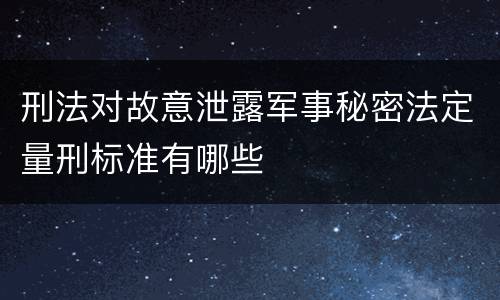 刑法对故意泄露军事秘密法定量刑标准有哪些